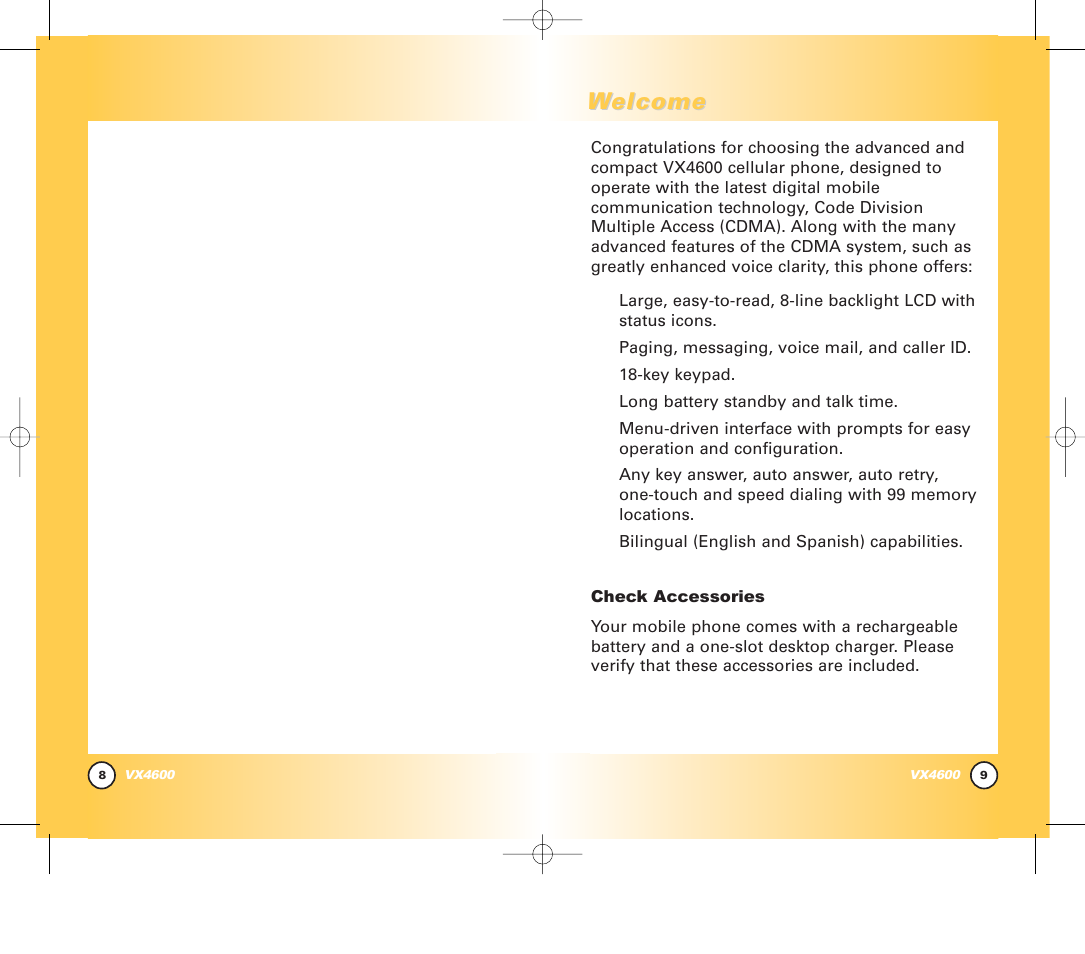 Welcome

Congratulations for choosing the advanced and compact VX4600 cellular phone, designed to operate with the latest digital mobile communication technology, Code Division Multiple Access (CDMA). Along with the many advanced features of the CDMA system, such as greatly enhanced voice clarity, this phone offers:

Large, easy-to-read, 8-line backlight LCD with status icons.

Paging, messaging, voice mail, and caller ID.

18-key keypad.

Long battery standby and talk time.

Menu-driven interface with prompts for easy operation and configuration.

Any key answer, auto answer, auto retry, one-touch and speed dialing with 99 memory locations.

Bilingual (English and Spanish) capabilities.

Check Accessories

Your mobile phone comes with a rechargeable battery and a one-slot desktop charger. Please verify that these accessories are included.

8 VX4600

VX4600 9